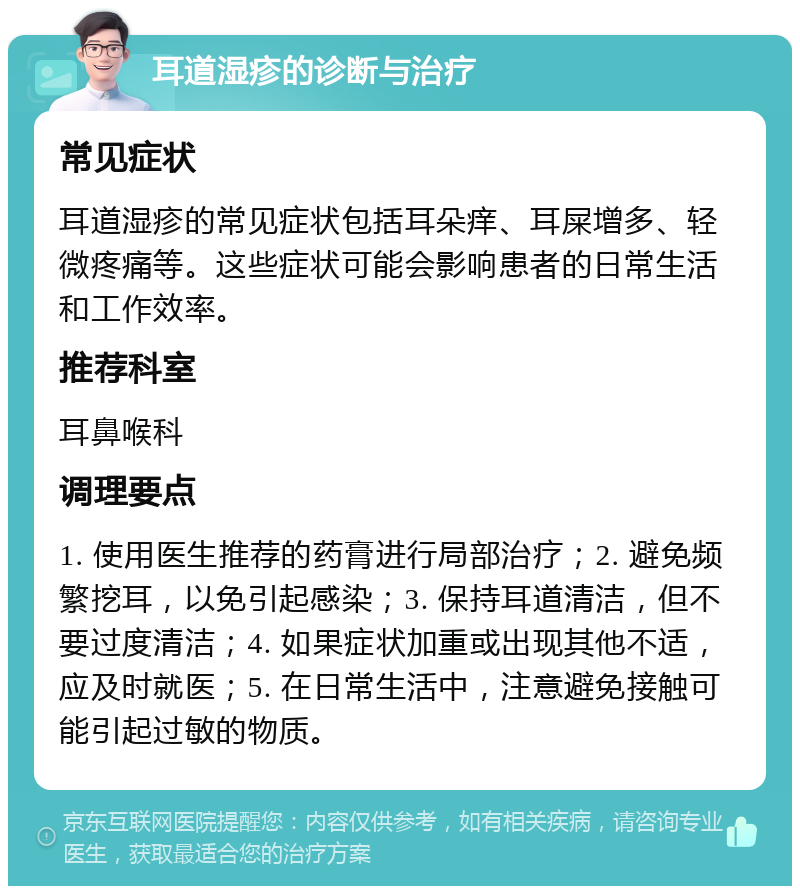 耳道湿疹的诊断与治疗

常见症状

耳道湿疹的常见症状包括耳朵痒、耳屎增多、轻微疼痛等。这些症状可能会影响患者的日常生活和工作效率。

推荐科室

耳鼻喉科

调理要点

1. 使用医生推荐的药膏进行局部治疗；2. 避免频繁挖耳，以免引起感染；3. 保持耳道清洁，但不要过度清洁；4. 如果症状加重或出现其他不适，应及时就医；5. 在日常生活中，注意避免接触可能引起过敏的物质。

京东互联网医院提醒您：内容仅供参考，如有相关疾病，请咨询专业医生，获取最适合您的治疗方案